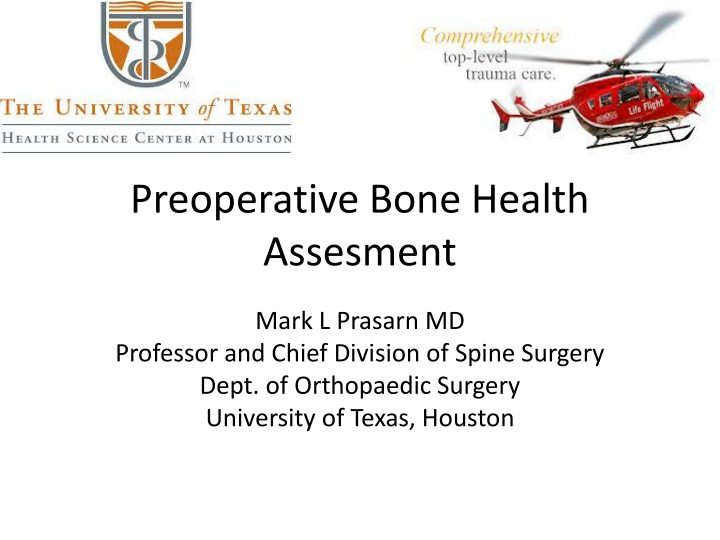 TM
THE UNIVERSITY of TEXAS
HEALTH SCIENCE CENTER AT HOUSTON

Comprehensive
top-level
trauma care.

Life Flight

Preoperative Bone Health Assesment

Mark L Prasarn MD
Professor and Chief Division of Spine Surgery
Dept. of Orthopaedic Surgery
University of Texas, Houston